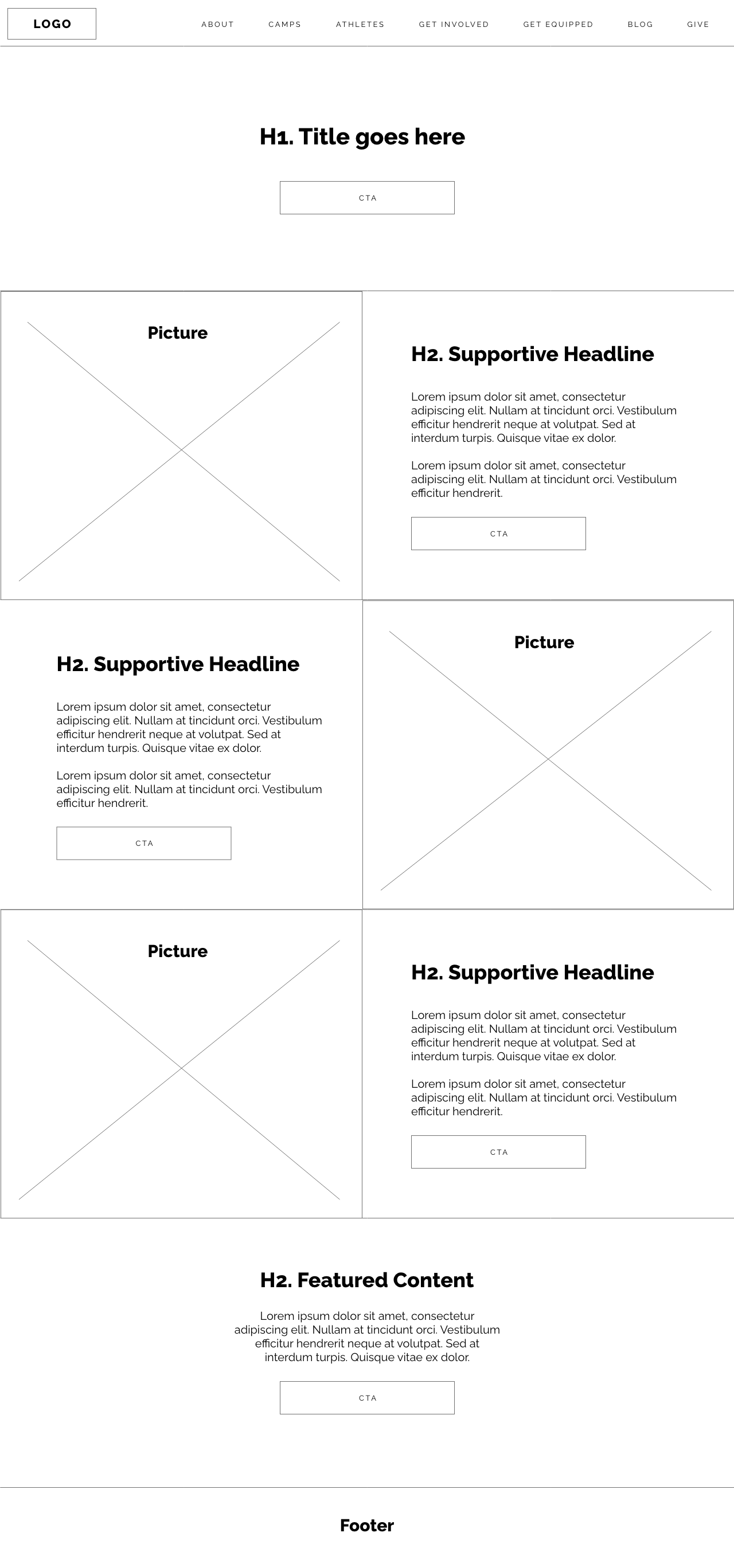 LOGO

ABOUT CAMPS ATHLETES GET INVOLVED GET EQUIPPED BLOG GIVE

H1. Title goes here

CTA

Picture

H2. Supportive Headline

Lorem ipsum dolor sit amet, consectetur adipiscing elit. Nullam at tincidunt orci. Vestibulum efficitur hendrerit neque at volutpat. Sed at interdum turpis. Quisque vitae ex dolor.

Lorem ipsum dolor sit amet, consectetur adipiscing elit. Nullam at tincidunt orci. Vestibulum efficitur hendrerit.

CTA

H2. Supportive Headline

Lorem ipsum dolor sit amet, consectetur adipiscing elit. Nullam at tincidunt orci. Vestibulum efficitur hendrerit neque at volutpat. Sed at interdum turpis. Quisque vitae ex dolor.

Lorem ipsum dolor sit amet, consectetur adipiscing elit. Nullam at tincidunt orci. Vestibulum efficitur hendrerit.

CTA

Picture

Picture

H2. Supportive Headline

Lorem ipsum dolor sit amet, consectetur adipiscing elit. Nullam at tincidunt orci. Vestibulum efficitur hendrerit neque at volutpat. Sed at interdum turpis. Quisque vitae ex dolor.

Lorem ipsum dolor sit amet, consectetur adipiscing elit. Nullam at tincidunt orci. Vestibulum efficitur hendrerit.

CTA

H2. Featured Content

Lorem ipsum dolor sit amet, consectetur adipiscing elit. Nullam at tincidunt orci. Vestibulum efficitur hendrerit neque at volutpat. Sed at interdum turpis. Quisque vitae ex dolor.

CTA

Footer